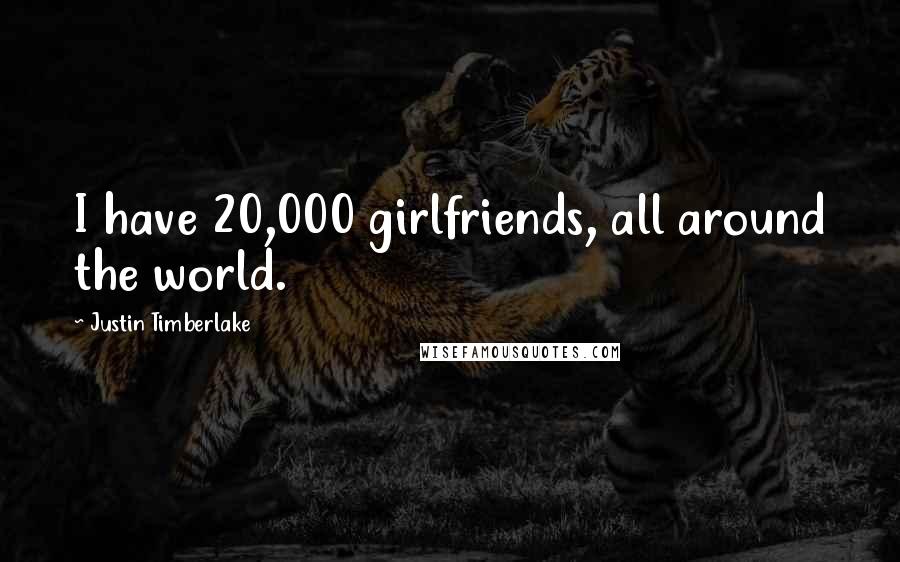 I have 20,000 girlfriends, all around the world.

~ Justin Timberlake

WISEFAMOUSQUOTES.COM